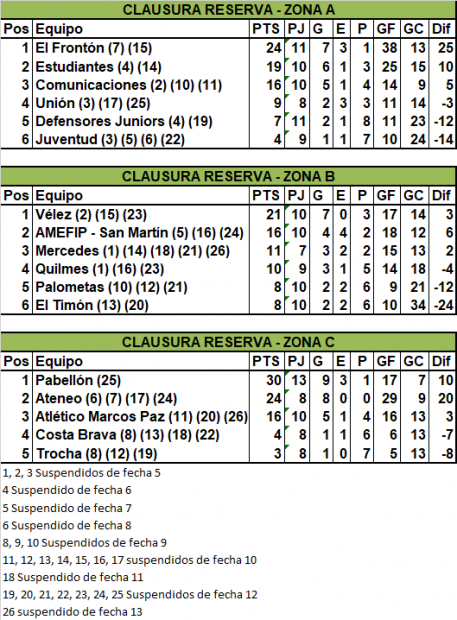 CLAUSURA RESERVA - ZONA A

| Pos | Equipo | PTS | PJ | G | E | P | GF | GC | Dif |
|---|---|---|---|---|---|---|---|---|---|
| 1 | El Frontón (7) (15) | 24 | 11 | 7 | 3 | 1 | 38 | 13 | 25 |
| 2 | Estudiantes (4) (14) | 19 | 10 | 6 | 1 | 3 | 25 | 15 | 10 |
| 3 | Comunicaciones (2) (10) (11) | 16 | 10 | 5 | 1 | 4 | 14 | 9 | 5 |
| 4 | Unión (3) (17) (25) | 9 | 8 | 2 | 3 | 3 | 11 | 14 | -3 |
| 5 | Defensores Juniors (4) (19) | 7 | 11 | 2 | 1 | 8 | 11 | 23 | -12 |
| 6 | Juventud (3) (5) (6) (22) | 4 | 9 | 1 | 1 | 7 | 10 | 24 | -14 |

CLAUSURA RESERVA - ZONA B

| Pos | Equipo | PTS | PJ | G | E | P | GF | GC | Dif |
|---|---|---|---|---|---|---|---|---|---|
| 1 | Vélez (2) (15) (23) | 21 | 10 | 7 | 0 | 3 | 17 | 14 | 3 |
| 2 | AMEFIP - San Martín (5) (16) (24) | 16 | 10 | 4 | 4 | 2 | 18 | 12 | 6 |
| 3 | Mercedes (1) (14) (18) (21) (26) | 11 | 7 | 3 | 2 | 2 | 15 | 13 | 2 |
| 4 | Quilmes (1) (16) (23) | 10 | 9 | 3 | 1 | 5 | 14 | 18 | -4 |
| 5 | Palometas (10) (12) (21) | 8 | 10 | 2 | 2 | 6 | 9 | 21 | -12 |
| 6 | El Timón (13) (20) | 8 | 10 | 2 | 2 | 6 | 10 | 34 | -24 |

CLAUSURA RESERVA - ZONA C

| Pos | Equipo | PTS | PJ | G | E | P | GF | GC | Dif |
|---|---|---|---|---|---|---|---|---|---|
| 1 | Pabellón (25) | 30 | 13 | 9 | 3 | 1 | 17 | 7 | 10 |
| 2 | Ateneo (6) (7) (17) (24) | 24 | 8 | 8 | 0 | 0 | 29 | 9 | 20 |
| 3 | Atlético Marcos Paz (11) (20) (26) | 16 | 10 | 5 | 1 | 4 | 16 | 13 | 3 |
| 4 | Costa Brava (8) (13) (18) (22) | 4 | 8 | 1 | 1 | 6 | 6 | 13 | -7 |
| 5 | Trocha (8) (12) (19) | 3 | 8 | 1 | 0 | 7 | 5 | 13 | -8 |

1, 2, 3 Suspendidos de fecha 5
4 Suspendido de fecha 6
5 Suspendido de fecha 7
6 Suspendido de fecha 8
8, 9, 10 Suspendidos de fecha 9
11, 12, 13, 14, 15, 16, 17 suspendidos de fecha 10
18 Suspendido de fecha 11
19, 20, 21, 22, 23, 24, 25 Suspendidos de fecha 12
26 suspendido de fecha 13